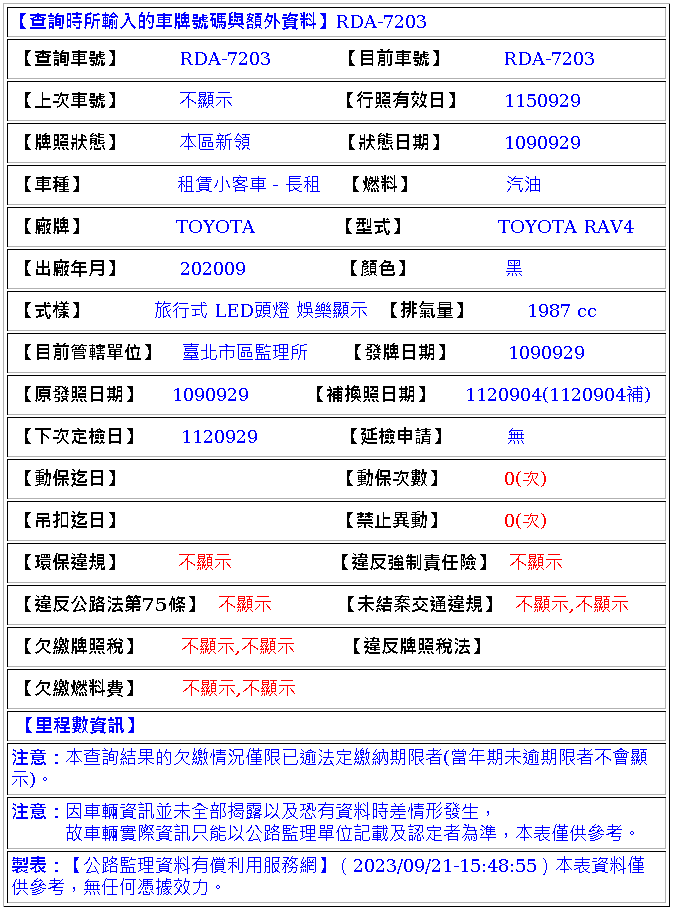 【查詢時所輸入的車牌號碼與額外資料】RDA-7203

| 【查詢車號】 | RDA-7203 | 【目前車號】 | RDA-7203 |
|---|---|---|---|
| 【上次車號】 | 不顯示 | 【行照有效日】 | 1150929 |
| 【牌照狀態】 | 本區新領 | 【狀態日期】 | 1090929 |
| 【車種】 | 租賃小客車 - 長租 | 【燃料】 | 汽油 |
| 【廠牌】 | TOYOTA | 【型式】 | TOYOTA RAV4 |
| 【出廠年月】 | 202009 | 【顏色】 | 黑 |
| 【式樣】 | 旅行式 LED頭燈 娛樂顯示 | 【排氣量】 | 1987 cc |
| 【目前管轄單位】 | 臺北市區監理所 | 【發牌日期】 | 1090929 |
| 【原發照日期】 | 1090929 | 【補換照日期】 | 1120904(1120904補) |
| 【下次定檢日】 | 1120929 | 【延檢申請】 | 無 |
| 【動保迄日】 | | 【動保次數】 | 0(次) |
| 【吊扣迄日】 | | 【禁止異動】 | 0(次) |
| 【環保違規】 | 不顯示 | 【違反強制責任險】 | 不顯示 |
| 【違反公路法第75條】 | 不顯示 | 【未結案交通違規】 | 不顯示,不顯示 |
| 【欠繳牌照稅】 | 不顯示,不顯示 | 【違反牌照稅法】 | |
| 【欠繳燃料費】 | 不顯示,不顯示 | | |

【里程數資訊】

注意：本查詢結果的欠繳情況僅限已逾法定繳納期限者(當年期未逾期限者不會顯示)。

注意：因車輛資訊並未全部揭露以及恐有資料時差情形發生，
故車輛實際資訊只能以公路監理單位記載及認定者為準，本表僅供參考。

製表：【公路監理資料有償利用服務網】( 2023/09/21-15:48:55 ) 本表資料僅供參考，無任何憑據效力。